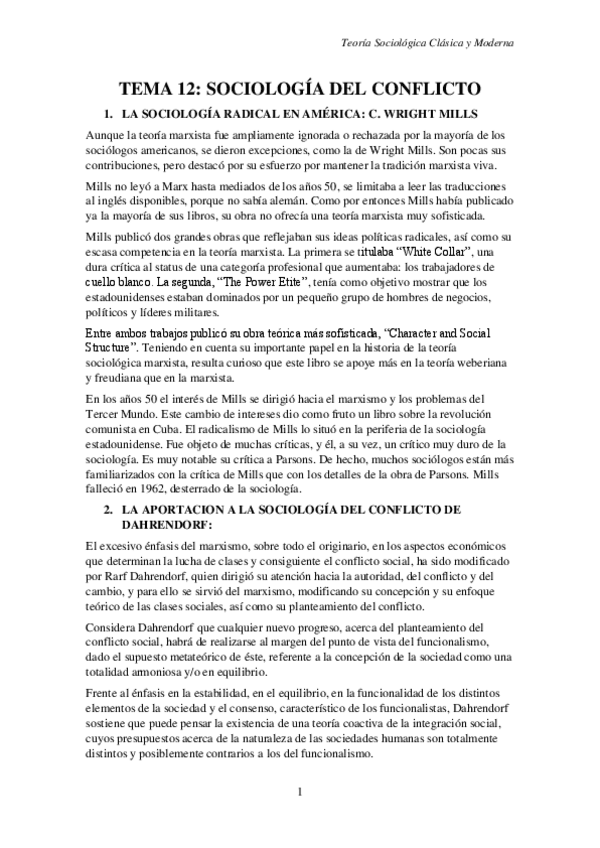 Teoría Sociológica Clásica y Moderna

TEMA 12: SOCIOLOGÍA DEL CONFLICTO

1. LA SOCIOLOGÍA RADICAL EN AMÉRICA: C. WRIGHT MILLS

Aunque la teoría marxista fue ampliamente ignorada o rechazada por la mayoría de los sociólogos americanos, se dieron excepciones, como la de Wright Mills. Son pocas sus contribuciones, pero destacó por su esfuerzo por mantener la tradición marxista viva.

Mills no leyó a Marx hasta mediados de los años 50, se limitaba a leer las traducciones al inglés disponibles, porque no sabía alemán. Como por entonces Mills había publicado ya la mayoría de sus libros, su obra no ofrecía una teoría marxista muy sofisticada.

Mills publicó dos grandes obras que reflejaban sus ideas políticas radicales, así como su escasa competencia en la teoría marxista. La primera se titulaba "White Collar", una dura crítica al status de una categoría profesional que aumentaba: los trabajadores de cuello blanco. La segunda, "The Power Etite", tenía como objetivo mostrar que los estadounidenses estaban dominados por un pequeño grupo de hombres de negocios, políticos y líderes militares.

Entre ambos trabajos publicó su obra teórica más sofisticada, "Character and Social Structure". Teniendo en cuenta su importante papel en la historia de la teoría sociológica marxista, resulta curioso que este libro se apoye más en la teoría weberiana y freudiana que en la marxista.

En los años 50 el interés de Mills se dirigió hacia el marxismo y los problemas del Tercer Mundo. Este cambio de intereses dio como fruto un libro sobre la revolución comunista en Cuba. El radicalismo de Mills lo situó en la periferia de la sociología estadounidense. Fue objeto de muchas críticas, y él, a su vez, un crítico muy duro de la sociología. Es muy notable su crítica a Parsons. De hecho, muchos sociólogos están más familiarizados con la crítica de Mills que con los detalles de la obra de Parsons. Mills falleció en 1962, desterrado de la sociología.

2. LA APORTACION A LA SOCIOLOGÍA DEL CONFLICTO DE DAHRENDORF:

El excesivo énfasis del marxismo, sobre todo el originario, en los aspectos económicos que determinan la lucha de clases y consiguiente el conflicto social, ha sido modificado por Rarf Dahrendorf, quien dirigió su atención hacia la autoridad, del conflicto y del cambio, y para ello se sirvió del marxismo, modificando su concepción y su enfoque teórico de las clases sociales, así como su planteamiento del conflicto.

Considera Dahrendorf que cualquier nuevo progreso, acerca del planteamiento del conflicto social, habrá de realizarse al margen del punto de vista del funcionalismo, dado el supuesto metateórico de éste, referente a la concepción de la sociedad como una totalidad armoniosa y/o en equilibrio.

Frente al énfasis en la estabilidad, en el equilibrio, en la funcionalidad de los distintos elementos de la sociedad y el consenso, característico de los funcionalistas, Dahrendorf sostiene que puede pensar la existencia de una teoría coactiva de la integración social, cuyos presupuestos acerca de la naturaleza de las sociedades humanas son totalmente distintos y posiblemente contrarios a los del funcionalismo.

1